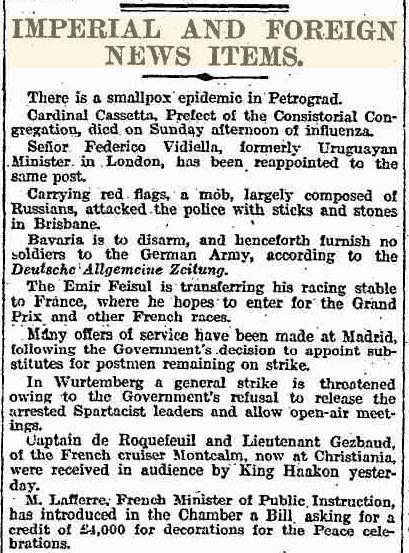 IMPERIAL AND FOREIGN NEWS ITEMS.

There is a smallpox epidemic in Petrograd.

Cardinal Cassetta, Prefect of the Consistorial Congregation, died on Sunday afternoon of influenza.

Señor Federico Vidiella, formerly Uruguayan Minister in London, has been reappointed to the same post.

Carrying red flags, a mob, largely composed of Russians, attacked the police with sticks and stones in Brisbane.

Bavaria is to disarm, and henceforth furnish no soldiers to the German Army, according to the Deutsche Allgemeine Zeitung.

The Emir Feisul is transferring his racing stable to France, where he hopes to enter for the Grand Prix and other French races.

Many offers of service have been made at Madrid, following the Government's decision to appoint substitutes for postmen remaining on strike.

In Wurtemberg a general strike is threatened owing to the Government's refusal to release the arrested Spartacist leaders and allow open-air meetings.

Captain de Roquefeuil and Lieutenant Gezbaud, of the French cruiser Montcalm, now at Christiania, were received in audience by King Haakon yesterday.

M. Lafferre, French Minister of Public Instruction, has introduced in the Chamber a Bill asking for a credit of £4,000 for decorations for the Peace celebrations.